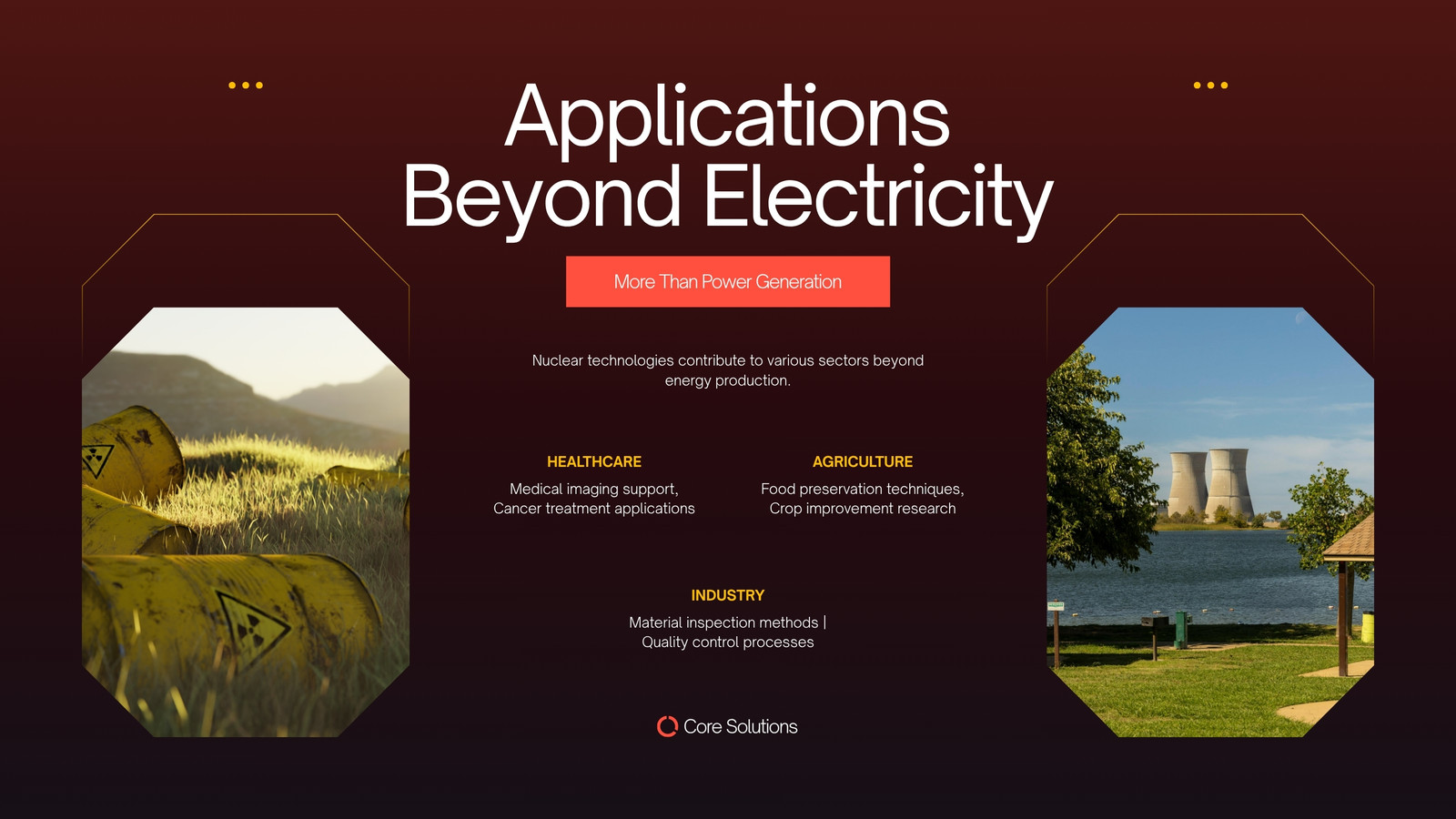 Applications
Beyond Electricity

More Than Power Generation

Nuclear technologies contribute to various sectors beyond energy production.

HEALTHCARE

Medical imaging support,
Cancer treatment applications

AGRICULTURE

Food preservation techniques,
Crop improvement research

INDUSTRY

Material inspection methods |
Quality control processes

Core Solutions